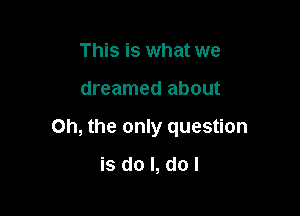 This is what we
dreamed about
Oh, the only question
is do I, do I